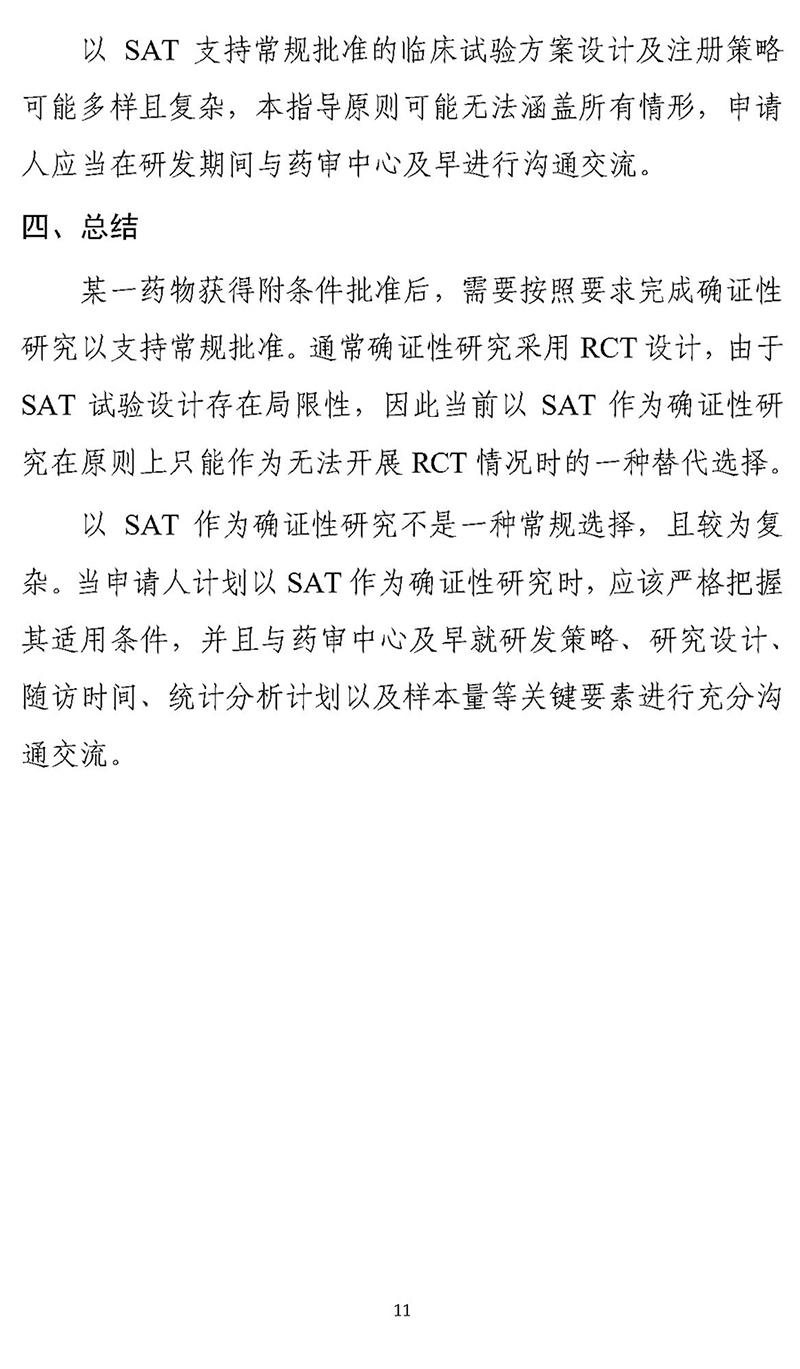 以 SAT 支持常规批准的临床试验方案设计及注册策略可能多样且复杂，本指导原则可能无法涵盖所有情形，申请人应当在研发期间与药审中心及早进行沟通交流。

四、总结

某一药物获得附条件批准后，需要按照要求完成确证性研究以支持常规批准。通常确证性研究采用 RCT 设计，由于 SAT 试验设计存在局限性，因此当前以 SAT 作为确证性研究在原则上只能作为无法开展 RCT 情况时的一种替代选择。

以 SAT 作为确证性研究不是一种常规选择，且较为复杂。当申请人计划以 SAT 作为确证性研究时，应该严格把握其适用条件，并且与药审中心及早就研发策略、研究设计、随访时间、统计分析计划以及样本量等关键要素进行充分沟通交流。

11